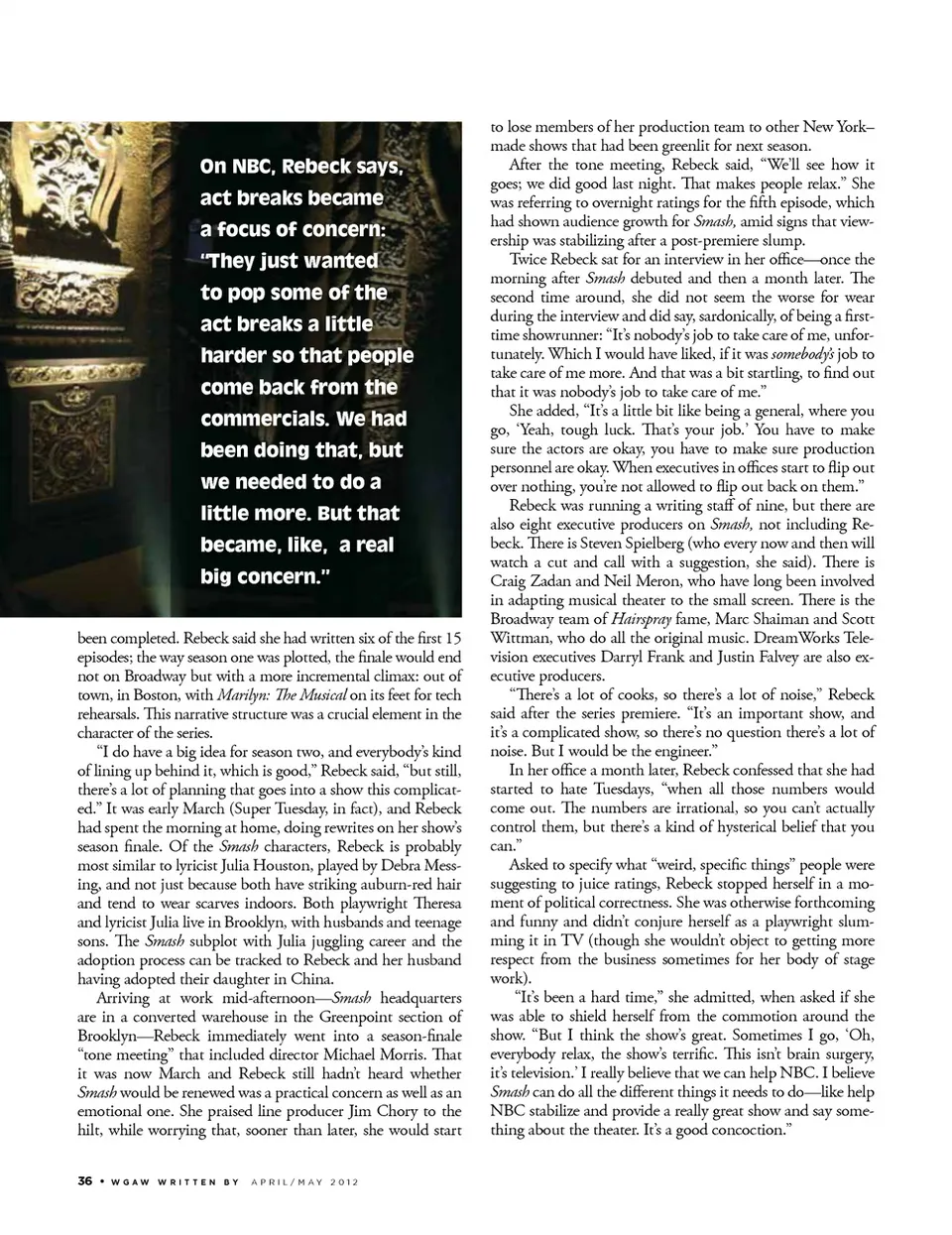 On NBC, Rebeck says, act breaks became a focus of concern: "They just wanted to pop some of the act breaks a little harder so that people come back from the commercials. We had been doing that, but we needed to do a little more. But that became, like, a real big concern."

been completed. Rebeck said she had written six of the first 15 episodes; the way season one was plotted, the finale would end not on Broadway but with a more incremental climax: out of town, in Boston, with Marilyn: The Musical on its feet for tech rehearsals. This narrative structure was a crucial element in the character of the series.

"I do have a big idea for season two, and everybody's kind of lining up behind it, which is good," Rebeck said, "but still, there's a lot of planning that goes into a show this complicated." It was early March (Super Tuesday, in fact), and Rebeck had spent the morning at home, doing rewrites on her show's season finale. Of the Smash characters, Rebeck is probably most similar to lyricist Julia Houston, played by Debra Messing, and not just because both have striking auburn-red hair and tend to wear scarves indoors. Both playwright Theresa and lyricist Julia live in Brooklyn, with husbands and teenage sons. The Smash subplot with Julia juggling career and the adoption process can be tracked to Rebeck and her husband having adopted their daughter in China.

Arriving at work mid-afternoon—Smash headquarters are in a converted warehouse in the Greenpoint section of Brooklyn—Rebeck immediately went into a season-finale "tone meeting" that included director Michael Morris. That it was now March and Rebeck still hadn't heard whether Smash would be renewed was a practical concern as well as an emotional one. She praised line producer Jim Chory to the hilt, while worrying that, sooner than later, she would start to lose members of her production team to other New York–made shows that had been greenlit for next season.

After the tone meeting, Rebeck said, "We'll see how it goes; we did good last night. That makes people relax." She was referring to overnight ratings for the fifth episode, which had shown audience growth for Smash, amid signs that viewership was stabilizing after a post-premiere slump.

Twice Rebeck sat for an interview in her office—once the morning after Smash debuted and then a month later. The second time around, she did not seem the worse for wear during the interview and did say, sardonically, of being a first-time showrunner: "It's nobody's job to take care of me, unfortunately. Which I would have liked, if it was somebody's job to take care of me more. And that was a bit startling, to find out that it was nobody's job to take care of me."

She added, "It's a little bit like being a general, where you go, 'Yeah, tough luck. That's your job.' You have to make sure the actors are okay, you have to make sure production personnel are okay. When executives in offices start to flip out over nothing, you're not allowed to flip out back on them."

Rebeck was running a writing staff of nine, but there are also eight executive producers on Smash, not including Rebeck. There is Steven Spielberg (who every now and then will watch a cut and call with a suggestion, she said). There is Craig Zadan and Neil Meron, who have long been involved in adapting musical theater to the small screen. There is the Broadway team of Hairspray fame, Marc Shaiman and Scott Wittman, who do all the original music. DreamWorks Television executives Darryl Frank and Justin Falvey are also executive producers.

"There's a lot of cooks, so there's a lot of noise," Rebeck said after the series premiere. "It's an important show, and it's a complicated show, so there's no question there's a lot of noise. But I would be the engineer."

In her office a month later, Rebeck confessed that she had started to hate Tuesdays, "when all those numbers would come out. The numbers are irrational, so you can't actually control them, but there's a kind of hysterical belief that you can."

Asked to specify what "weird, specific things" people were suggesting to juice ratings, Rebeck stopped herself in a moment of political correctness. She was otherwise forthcoming and funny and didn't conjure herself as a playwright slumming it in TV (though she wouldn't object to getting more respect from the business sometimes for her body of stage work).

"It's been a hard time," she admitted, when asked if she was able to shield herself from the commotion around the show. "But I think the show's great. Sometimes I go, 'Oh, everybody relax, the show's terrific. This isn't brain surgery, it's television.' I really believe that we can help NBC. I believe Smash can do all the different things it needs to do—like help NBC stabilize and provide a really great show and say something about the theater. It's a good concoction."

36 • WGAW WRITTEN BY APRIL/MAY 2012